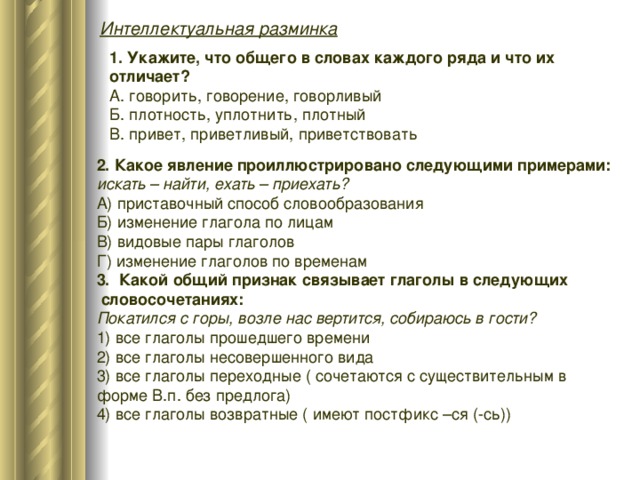 Интеллектуальная разминка

1. Укажите, что общего в словах каждого ряда и что их отличает?
А. говорить, говорение, говорливый
Б. плотность, уплотнить, плотный
В. привет, приветливый, приветствовать

2. Какое явление проиллюстрировано следующими примерами: искать – найти, ехать – приехать?
А) приставочный способ словообразования
Б) изменение глагола по лицам
В) видовые пары глаголов
Г) изменение глаголов по временам
3. Какой общий признак связывает глаголы в следующих словосочетаниях:
Покатился с горы, возле нас вертится, собираюсь в гости?
1) все глаголы прошедшего времени
2) все глаголы несовершенного вида
3) все глаголы переходные ( сочетаются с существительным в форме В.п. без предлога)
4) все глаголы возвратные ( имеют постфикс –ся (-сь))